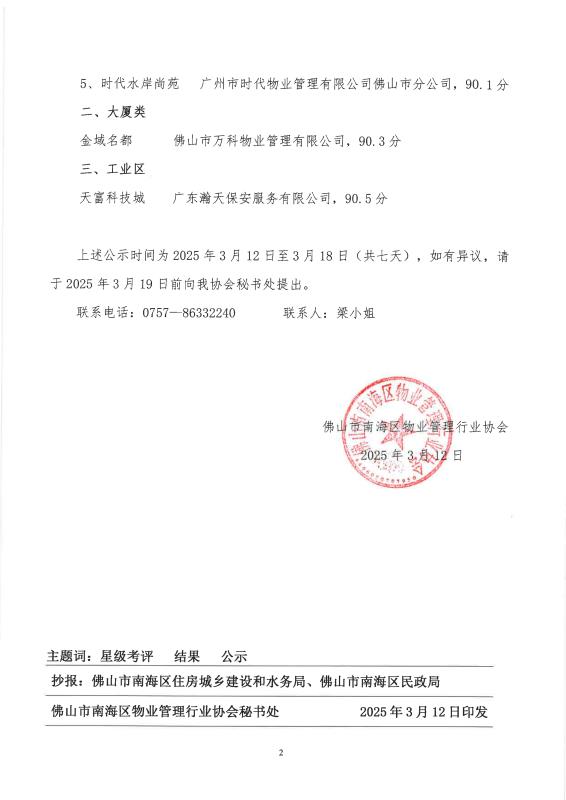 5、时代水岸尚苑　广州市时代物业管理有限公司佛山市分公司，90.1分

二、大厦类

金域名都　佛山市万科物业管理有限公司，90.3分

三、工业区

天富科技城　广东瀚天保安服务有限公司，90.5分

上述公示时间为2025年3月12日至3月18日（共七天），如有异议，请于2025年3月19日前向我协会秘书处提出。

联系电话：0757—86332240　　联系人：梁小姐

佛山市南海区物业管理行业协会

2025年3月12日

佛山市南海区物业管理行业协会

主题词：星级考评　结果　公示

抄报：佛山市南海区住房城乡建设和水务局、佛山市南海区民政局

佛山市南海区物业管理行业协会秘书处　2025年3月12日印发

2